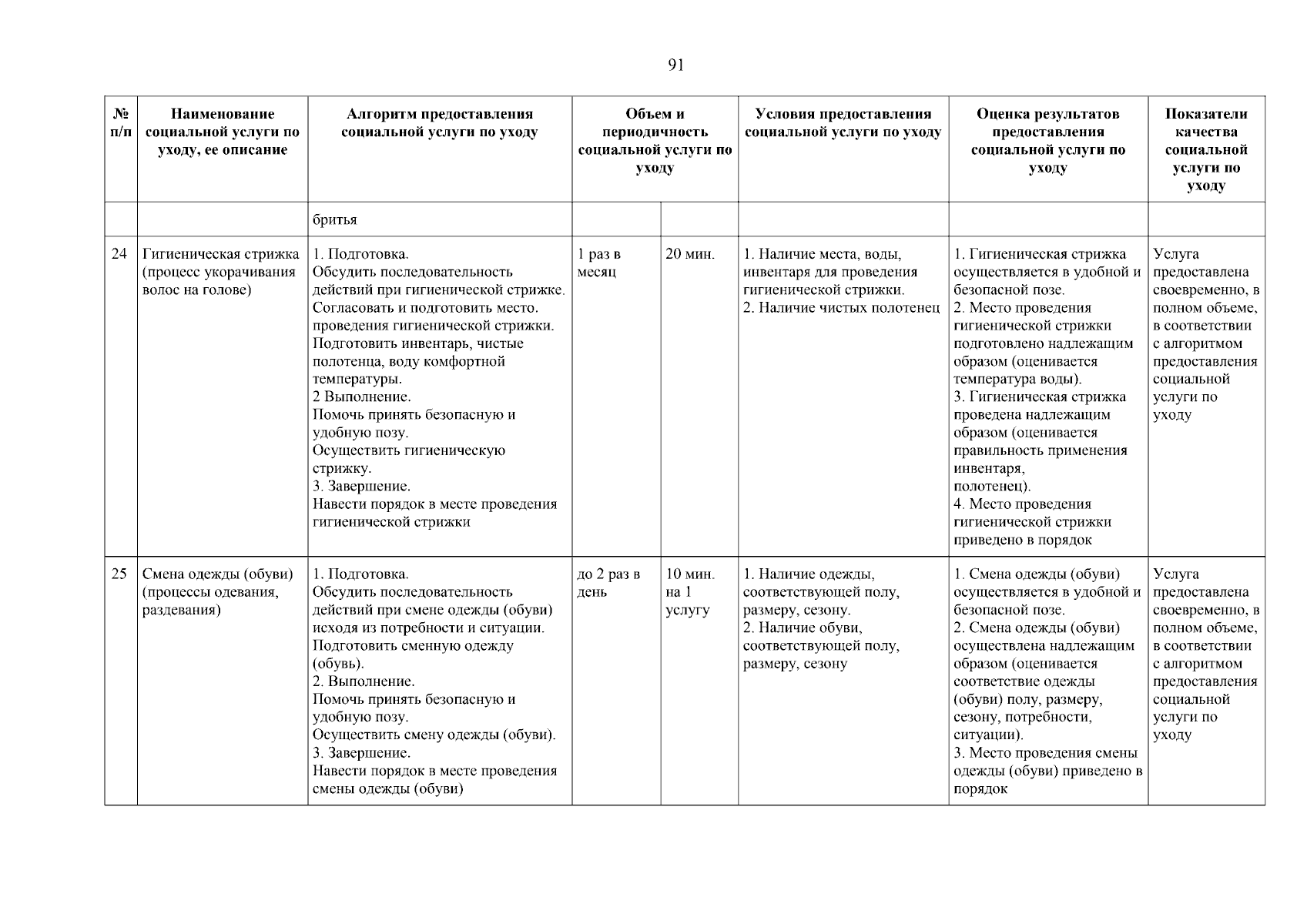 91

| № п/п | Наименование социальной услуги по уходу, ее описание | Алгоритм предоставления социальной услуги по уходу | Объем и периодичность социальной услуги по уходу | | Условия предоставления социальной услуги по уходу | Оценка результатов предоставления социальной услуги по уходу | Показатели качества социальной услуги по уходу |
|---|---|---|---|---|---|---|---|
| | | бритья | | | | | |
| 24 | Гигиеническая стрижка (процесс укорачивания волос на голове) | 1. Подготовка. Обсудить последовательность действий при гигиенической стрижке. Согласовать и подготовить место. проведения гигиенической стрижки. Подготовить инвентарь, чистые полотенца, воду комфортной температуры. 2 Выполнение. Помочь принять безопасную и удобную позу. Осуществить гигиеническую стрижку. 3. Завершение. Навести порядок в месте проведения гигиенической стрижки | 1 раз в месяц | 20 мин. | 1. Наличие места, воды, инвентаря для проведения гигиенической стрижки. 2. Наличие чистых полотенец | 1. Гигиеническая стрижка осуществляется в удобной и безопасной позе. 2. Место проведения гигиенической стрижки подготовлено надлежащим образом (оценивается температура воды). 3. Гигиеническая стрижка проведена надлежащим образом (оценивается правильность применения инвентаря, полотенец). 4. Место проведения гигиенической стрижки приведено в порядок | Услуга предоставлена своевременно, в полном объеме, в соответствии с алгоритмом предоставления социальной услуги по уходу |
| 25 | Смена одежды (обуви) (процессы одевания, раздевания) | 1. Подготовка. Обсудить последовательность действий при смене одежды (обуви) исходя из потребности и ситуации. Подготовить сменную одежду (обувь). 2. Выполнение. Помочь принять безопасную и удобную позу. Осуществить смену одежды (обуви). 3. Завершение. Навести порядок в месте проведения смены одежды (обуви) | до 2 раз в день | 10 мин. на 1 услугу | 1. Наличие одежды, соответствующей полу, размеру, сезону. 2. Наличие обуви, соответствующей полу, размеру, сезону | 1. Смена одежды (обуви) осуществляется в удобной и безопасной позе. 2. Смена одежды (обуви) осуществлена надлежащим образом (оценивается соответствие одежды (обуви) полу, размеру, сезону, потребности, ситуации). 3. Место проведения смены одежды (обуви) приведено в порядок | Услуга предоставлена своевременно, в полном объеме, в соответствии с алгоритмом предоставления социальной услуги по уходу |